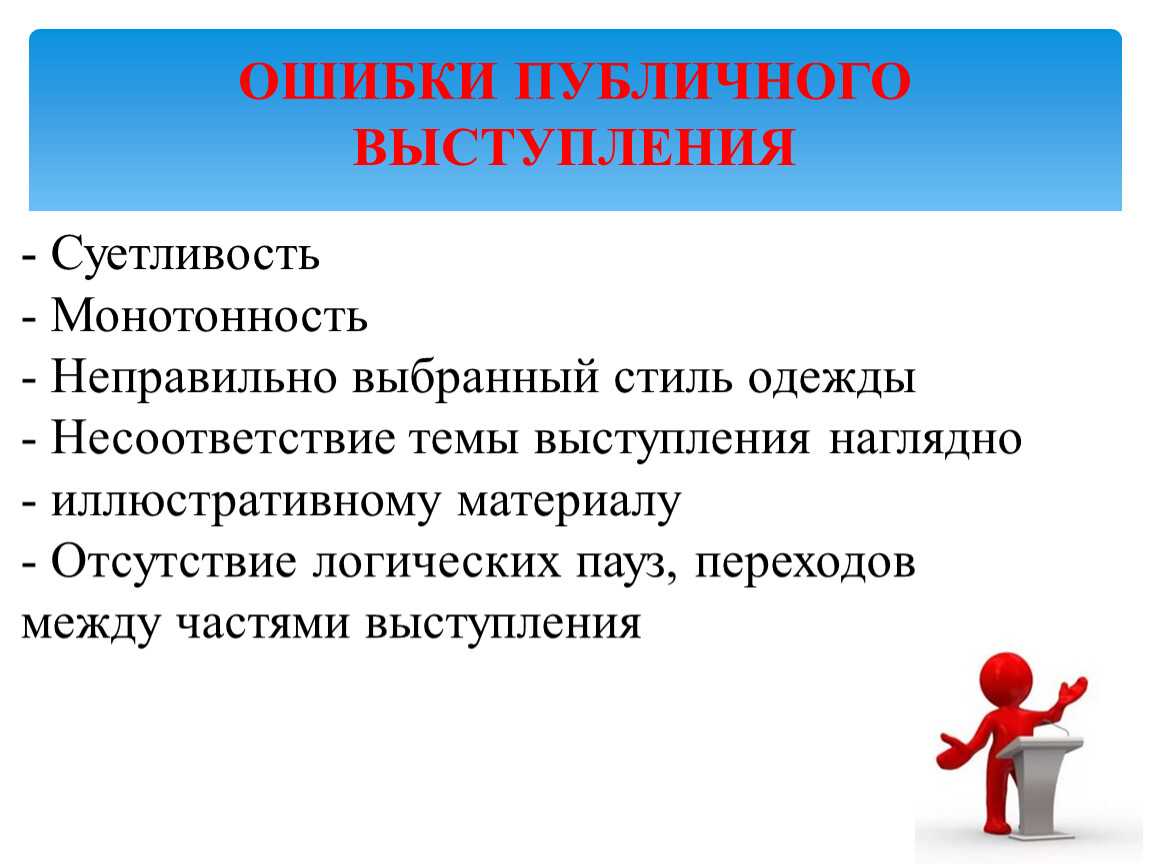 ОШИБКИ ПУБЛИЧНОГО ВЫСТУПЛЕНИЯ

- Суетливость
- Монотонность
- Неправильно выбранный стиль одежды
- Несоответствие темы выступления наглядно
- иллюстративному материалу
- Отсутствие логических пауз, переходов между частями выступления